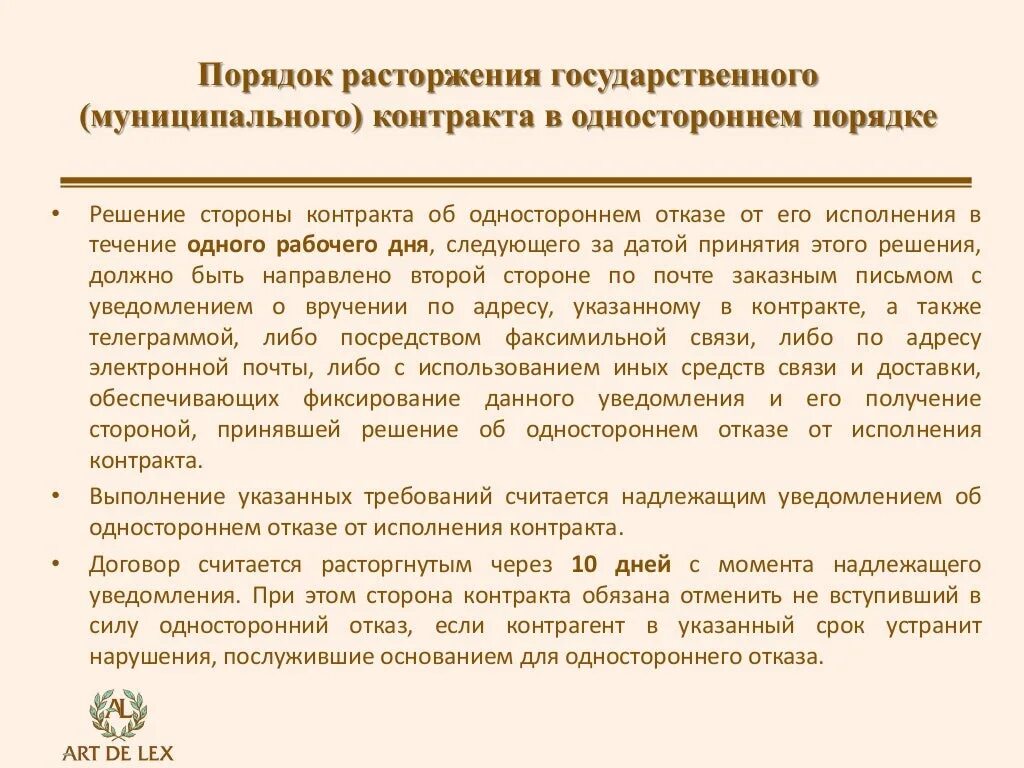 Порядок расторжения государственного (муниципального) контракта в одностороннем порядке

• Решение стороны контракта об одностороннем отказе от его исполнения в течение одного рабочего дня, следующего за датой принятия этого решения, должно быть направлено второй стороне по почте заказным письмом с уведомлением о вручении по адресу, указанному в контракте, а также телеграммой, либо посредством факсимильной связи, либо по адресу электронной почты, либо с использованием иных средств связи и доставки, обеспечивающих фиксирование данного уведомления и его получение стороной, принявшей решение об одностороннем отказе от исполнения контракта.

• Выполнение указанных требований считается надлежащим уведомлением об одностороннем отказе от исполнения контракта.

• Договор считается расторгнутым через 10 дней с момента надлежащего уведомления. При этом сторона контракта обязана отменить не вступивший в силу односторонний отказ, если контрагент в указанный срок устранит нарушения, послужившие основанием для одностороннего отказа.

AL
ART DE LEX